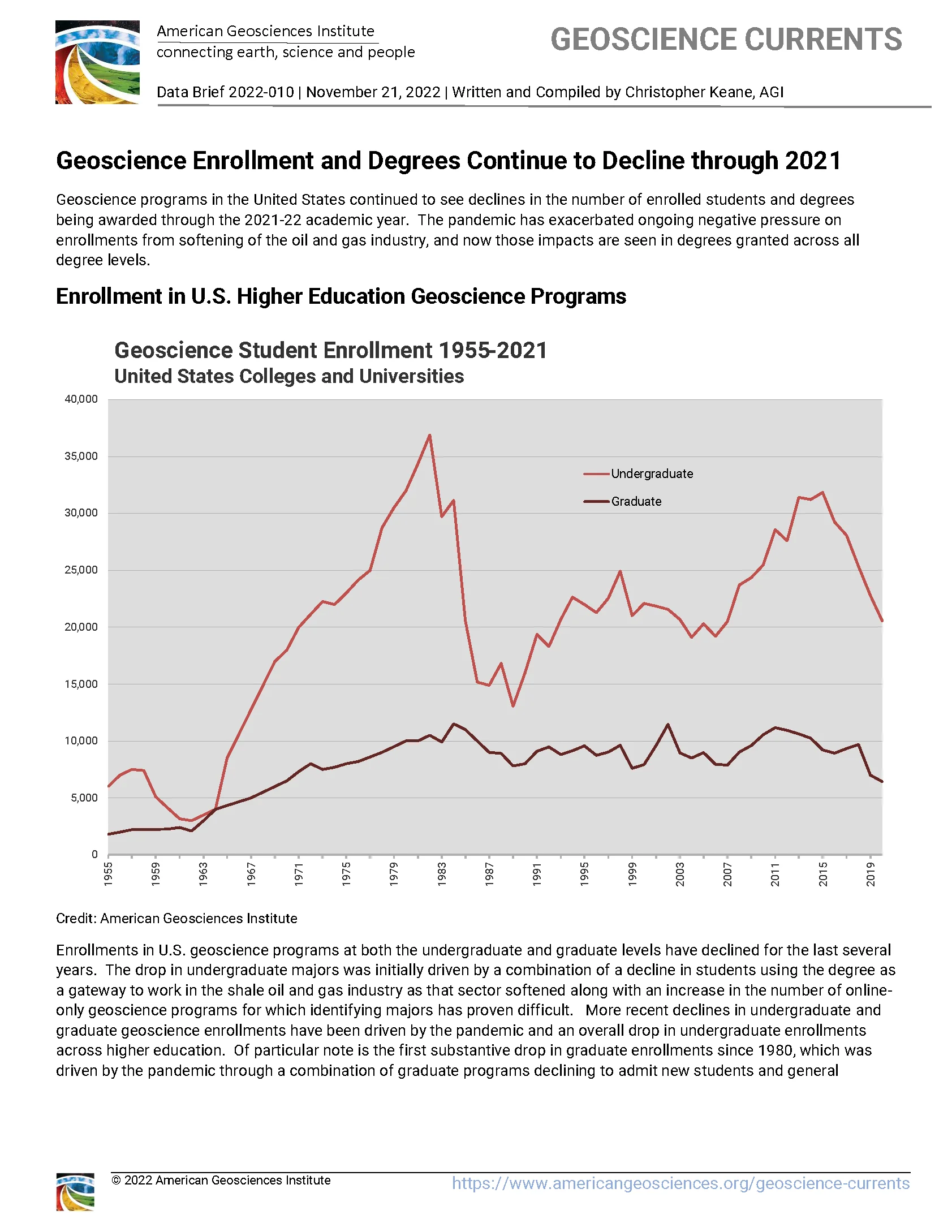 American Geosciences Institute
connecting earth, science and people

GEOSCIENCE CURRENTS

Data Brief 2022-010 | November 21, 2022 | Written and Compiled by Christopher Keane, AGI

Geoscience Enrollment and Degrees Continue to Decline through 2021

Geoscience programs in the United States continued to see declines in the number of enrolled students and degrees being awarded through the 2021-22 academic year. The pandemic has exacerbated ongoing negative pressure on enrollments from softening of the oil and gas industry, and now those impacts are seen in degrees granted across all degree levels.

Enrollment in U.S. Higher Education Geoscience Programs

Geoscience Student Enrollment 1955-2021
United States Colleges and Universities

40,000
35,000
30,000
25,000
20,000
15,000
10,000
5,000
0

Undergraduate
Graduate

1955
1959
1963
1967
1971
1975
1979
1983
1987
1991
1995
1999
2003
2007
2011
2015
2019

Credit: American Geosciences Institute

Enrollments in U.S. geoscience programs at both the undergraduate and graduate levels have declined for the last several years. The drop in undergraduate majors was initially driven by a combination of a decline in students using the degree as a gateway to work in the shale oil and gas industry as that sector softened along with an increase in the number of online-only geoscience programs for which identifying majors has proven difficult. More recent declines in undergraduate and graduate geoscience enrollments have been driven by the pandemic and an overall drop in undergraduate enrollments across higher education. Of particular note is the first substantive drop in graduate enrollments since 1980, which was driven by the pandemic through a combination of graduate programs declining to admit new students and general

© 2022 American Geosciences Institute
https://www.americangeosciences.org/geoscience-currents